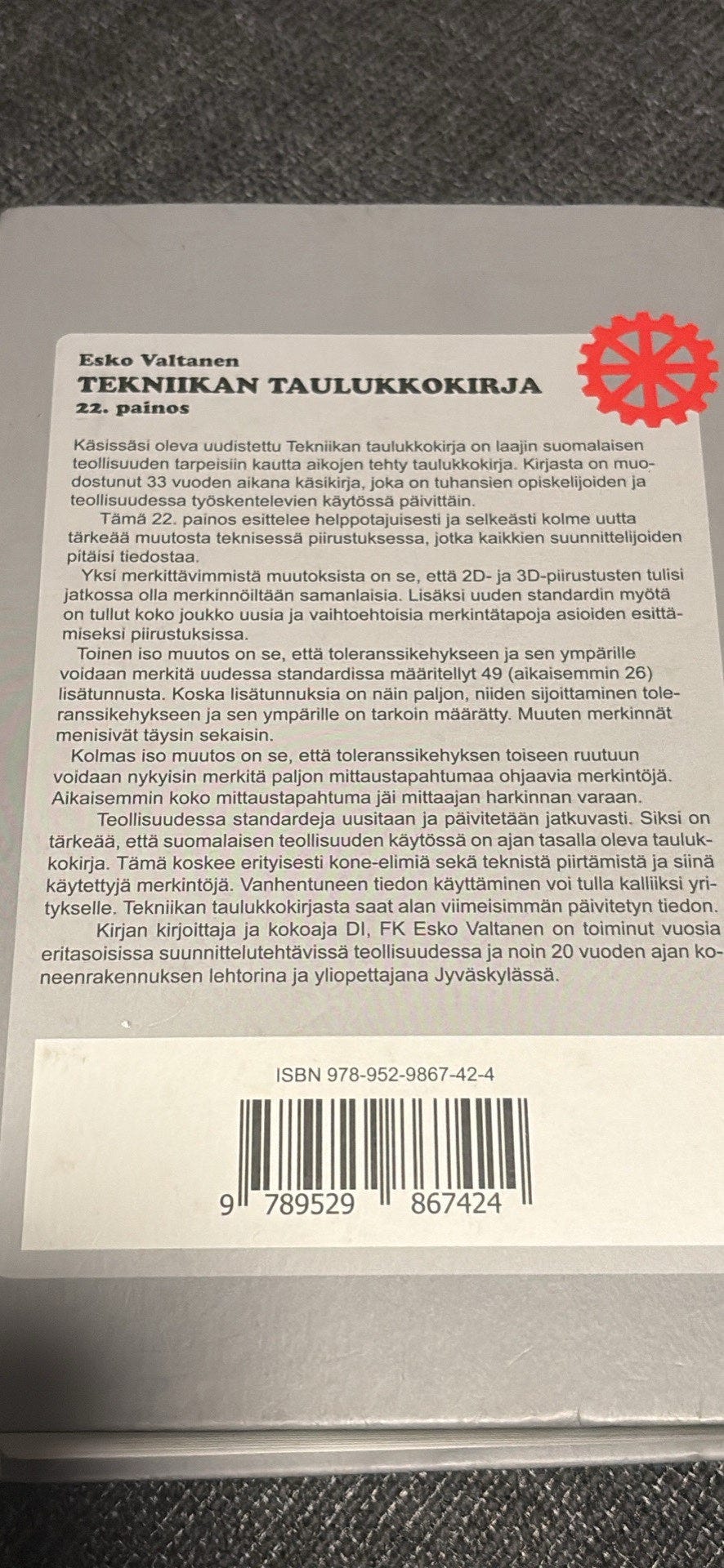 Esko Valtanen
TEKNIIKAN TAULUKKOKIRJA
22. painos

Käsissäsi oleva uudistettu Tekniikan taulukkokirja on laajin suomalaisen teollisuuden tarpeisiin kautta aikojen tehty taulukkokirja. Kirjasta on muodostunut 33 vuoden aikana käsikirja, joka on tuhansien opiskelijoiden ja teollisuudessa työskentelevien käytössä päivittäin.

Tämä 22. painos esittelee helppotajuisesti ja selkeästi kolme uutta tärkeää muutosta teknisessä piirustuksessa, jotka kaikkien suunnittelijoiden pitäisi tiedostaa.

Yksi merkittävimmistä muutoksista on se, että 2D- ja 3D-piirustusten tulisi jatkossa olla merkinnöiltään samanlaisia. Lisäksi uuden standardin myötä on tullut koko joukko uusia ja vaihtoehtoisia merkintätapoja asioiden esittämiseksi piirustuksissa.

Toinen iso muutos on se, että toleranssikehykseen ja sen ympärille voidaan merkitä uudessa standardissa määritellyt 49 (aikaisemmin 26) lisätunnusta. Koska lisätunnuksia on näin paljon, niiden sijoittaminen toleranssikehykseen ja sen ympärille on tarkoin määrätty. Muuten merkinnät menisivät täysin sekaisin.

Kolmas iso muutos on se, että toleranssikehyksen toiseen ruutuun voidaan nykyisin merkitä paljon mittaustapahtumaa ohjaavia merkintöjä. Aikaisemmin koko mittaustapahtuma jäi mittaajan harkinnan varaan.

Teollisuudessa standardeja uusitaan ja päivitetään jatkuvasti. Siksi on tärkeää, että suomalaisen teollisuuden käytössä on ajan tasalla oleva taulukkokirja. Tämä koskee erityisesti kone-elimiä sekä teknistä piirtämistä ja siinä käytettyjä merkintöjä. Vanhentuneen tiedon käyttäminen voi tulla kalliiksi yritykselle. Tekniikan taulukkokirjasta saat alan viimeisimmän päivitetyn tiedon.

Kirjan kirjoittaja ja kokoaja DI, FK Esko Valtanen on toiminut vuosia eritasoisissa suunnittelutehtävissä teollisuudessa ja noin 20 vuoden ajan koneenrakennuksen lehtorina ja yliopettajana Jyväskylässä.

ISBN 978-952-9867-42-4

9 789529 867424